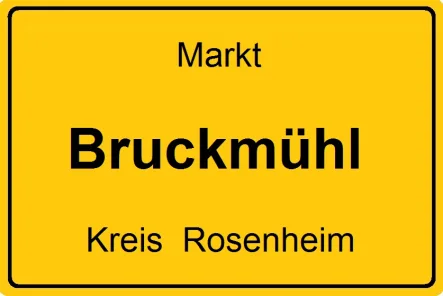 Markt

Bruckmühl

Kreis Rosenheim